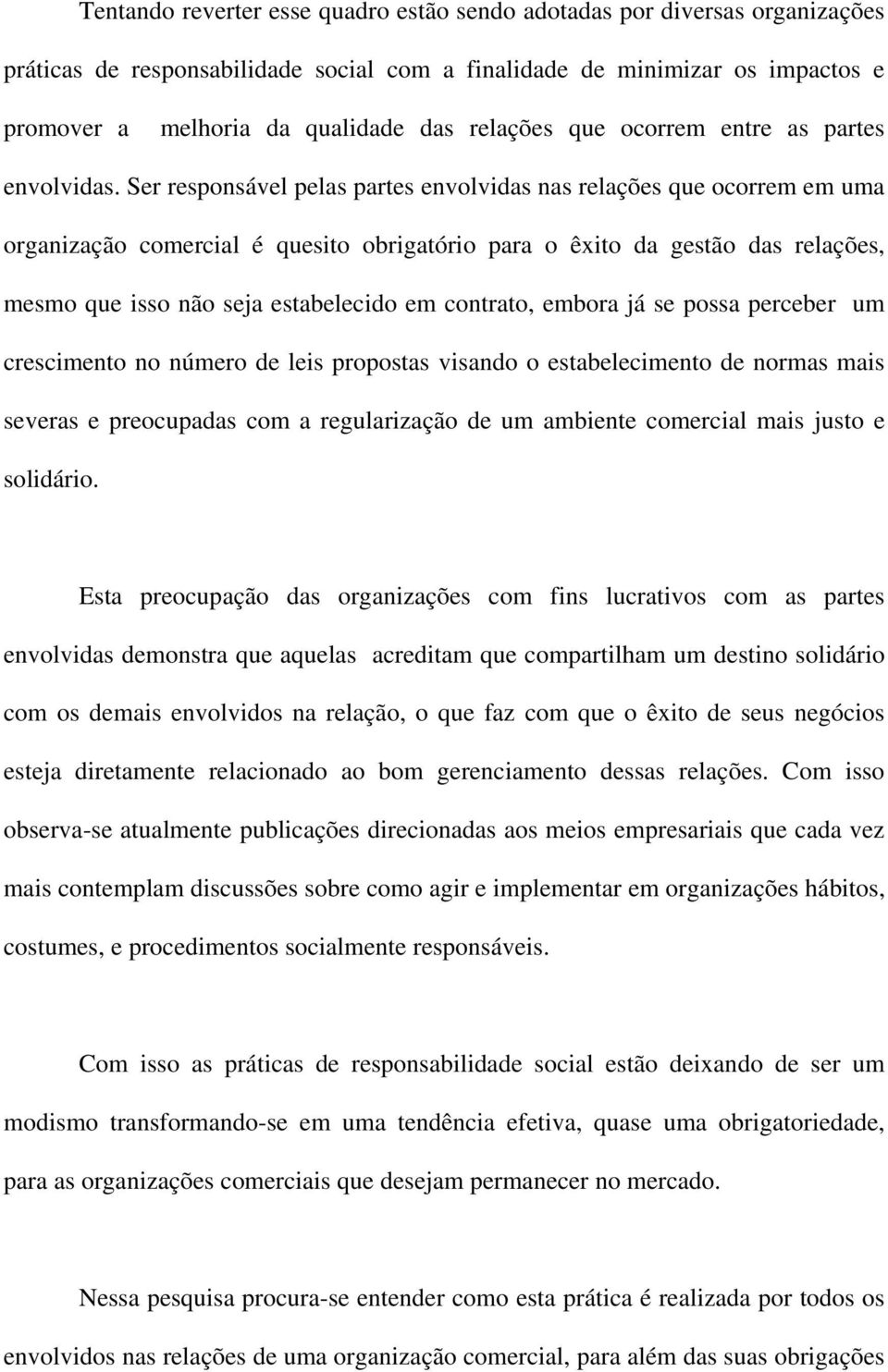 Tentando reverter esse quadro estão sendo adotadas por diversas organizações práticas de responsabilidade social com a finalidade de minimizar os impactos e promover a melhoria da qualidade das relações que ocorrem entre as partes envolvidas. Ser responsável pelas partes envolvidas nas relações que ocorrem em uma organização comercial é quesito obrigatório para o êxito da gestão das relações, mesmo que isso não seja estabelecido em contrato, embora já se possa perceber um crescimento no número de leis propostas visando o estabelecimento de normas mais severas e preocupadas com a regularização de um ambiente comercial mais justo e solidário.

Esta preocupação das organizações com fins lucrativos com as partes envolvidas demonstra que aquelas acreditam que compartilham um destino solidário com os demais envolvidos na relação, o que faz com que o êxito de seus negócios esteja diretamente relacionado ao bom gerenciamento dessas relações. Com isso observa-se atualmente publicações direcionadas aos meios empresariais que cada vez mais contemplam discussões sobre como agir e implementar em organizações hábitos, costumes, e procedimentos socialmente responsáveis.

Com isso as práticas de responsabilidade social estão deixando de ser um modismo transformando-se em uma tendência efetiva, quase uma obrigatoriedade, para as organizações comerciais que desejam permanecer no mercado.

Nessa pesquisa procura-se entender como esta prática é realizada por todos os envolvidos nas relações de uma organização comercial, para além das suas obrigações